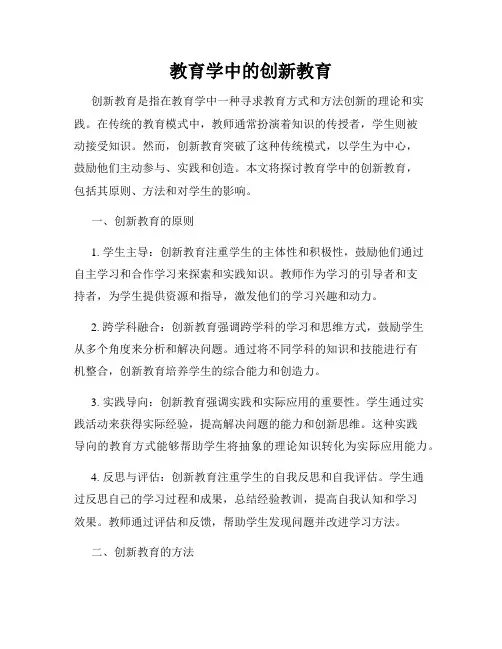 教育学中的创新教育

创新教育是指在教育学中一种寻求教育方式和方法创新的理论和实践。在传统的教育模式中，教师通常扮演着知识的传授者，学生则被动接受知识。然而，创新教育突破了这种传统模式，以学生为中心，鼓励他们主动参与、实践和创造。本文将探讨教育学中的创新教育，包括其原则、方法和对学生的影响。

一、创新教育的原则

1. 学生主导：创新教育注重学生的主体性和积极性，鼓励他们通过自主学习和合作学习来探索和实践知识。教师作为学习的引导者和支持者，为学生提供资源和指导，激发他们的学习兴趣和动力。

2. 跨学科融合：创新教育强调跨学科的学习和思维方式，鼓励学生从多个角度来分析和解决问题。通过将不同学科的知识和技能进行有机整合，创新教育培养学生的综合能力和创造力。

3. 实践导向：创新教育强调实践和实际应用的重要性。学生通过实践活动来获得实际经验，提高解决问题的能力和创新思维。这种实践导向的教育方式能够帮助学生将抽象的理论知识转化为实际应用能力。

4. 反思与评估：创新教育注重学生的自我反思和自我评估。学生通过反思自己的学习过程和成果，总结经验教训，提高自我认知和学习效果。教师通过评估和反馈，帮助学生发现问题并改进学习方法。

二、创新教育的方法